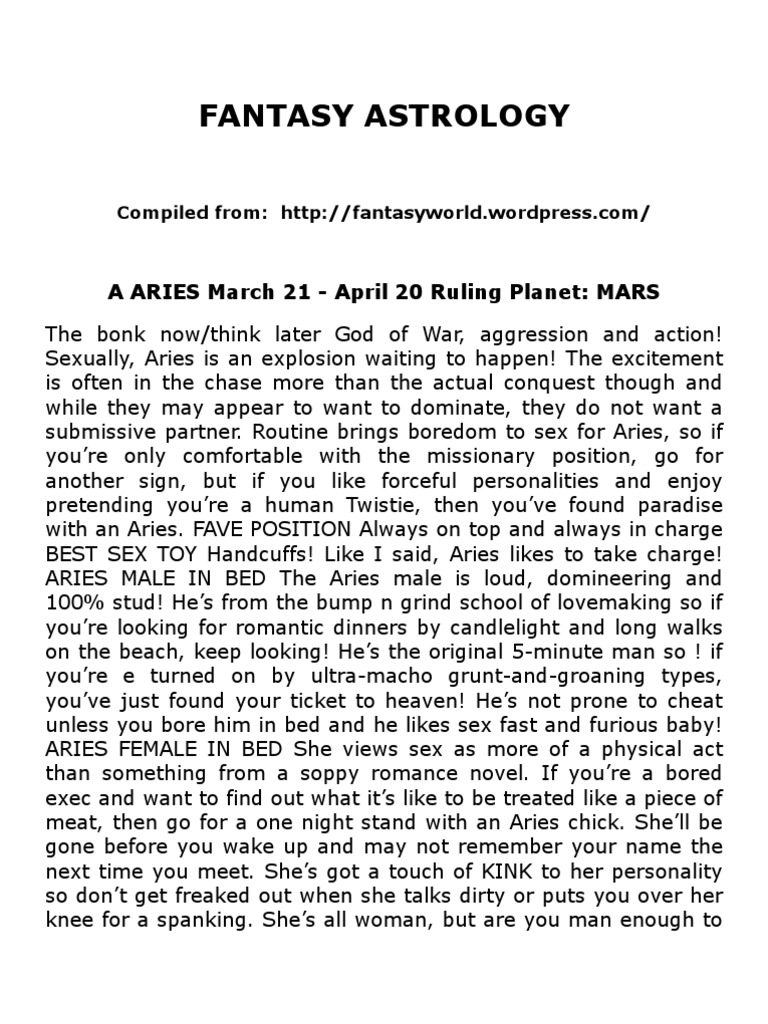 FANTASY ASTROLOGY

Compiled from: http://fantasyworld.wordpress.com/

A ARIES March 21 - April 20 Ruling Planet: MARS

The bonk now/think later God of War, aggression and action! Sexually, Aries is an explosion waiting to happen! The excitement is often in the chase more than the actual conquest though and while they may appear to want to dominate, they do not want a submissive partner. Routine brings boredom to sex for Aries, so if you're only comfortable with the missionary position, go for another sign, but if you like forceful personalities and enjoy pretending you're a human Twistie, then you've found paradise with an Aries. FAVE POSITION Always on top and always in charge BEST SEX TOY Handcuffs! Like I said, Aries likes to take charge! ARIES MALE IN BED The Aries male is loud, domineering and 100% stud! He's from the bump n grind school of lovemaking so if you're looking for romantic dinners by candlelight and long walks on the beach, keep looking! He's the original 5-minute man so ! if you're e turned on by ultra-macho grunt-and-groaning types, you've just found your ticket to heaven! He's not prone to cheat unless you bore him in bed and he likes sex fast and furious baby! ARIES FEMALE IN BED She views sex as more of a physical act than something from a soppy romance novel. If you're a bored exec and want to find out what it's like to be treated like a piece of meat, then go for a one night stand with an Aries chick. She'll be gone before you wake up and may not remember your name the next time you meet. She's got a touch of KINK to her personality so don't get freaked out when she talks dirty or puts you over her knee for a spanking. She's all woman, but are you man enough to